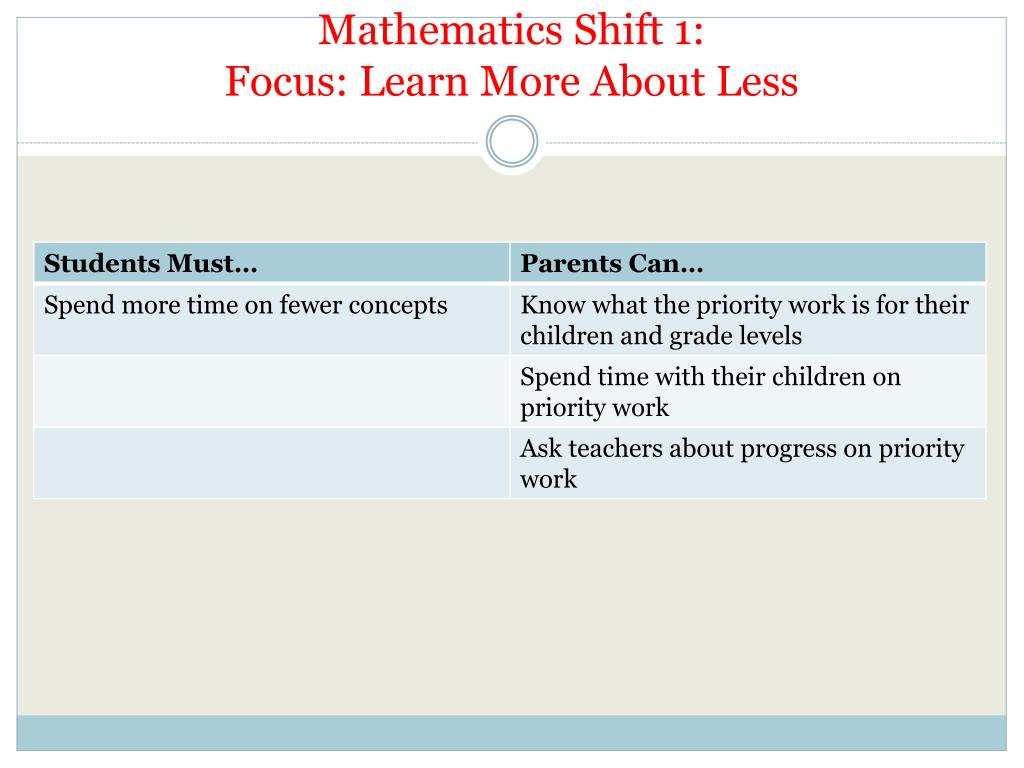 Mathematics Shift 1:
Focus: Learn More About Less

| Students Must… | Parents Can… |
|---|---|
| Spend more time on fewer concepts | Know what the priority work is for their children and grade levels |
| | Spend time with their children on priority work |
| | Ask teachers about progress on priority work |